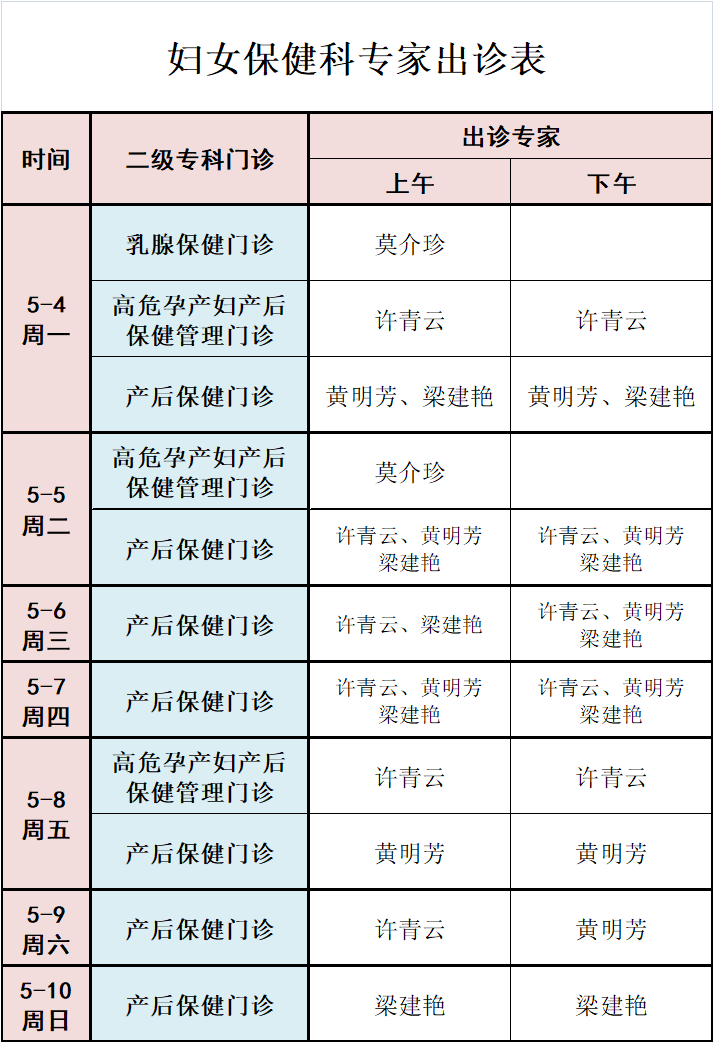 妇女保健科专家出诊表

| 时间 | 二级专科门诊 | 出诊专家 上午 | 出诊专家 下午 |
|---|---|---|---|
| 5-4 周一 | 乳腺保健门诊 | 莫介珍 | |
| 5-4 周一 | 高危孕产妇产后保健管理门诊 | 许青云 | 许青云 |
| 5-4 周一 | 产后保健门诊 | 黄明芳、梁建艳 | 黄明芳、梁建艳 |
| 5-5 周二 | 高危孕产妇产后保健管理门诊 | 莫介珍 | |
| 5-5 周二 | 产后保健门诊 | 许青云、黄明芳 梁建艳 | 许青云、黄明芳 梁建艳 |
| 5-6 周三 | 产后保健门诊 | 许青云、梁建艳 | 许青云、黄明芳 梁建艳 |
| 5-7 周四 | 产后保健门诊 | 许青云、黄明芳 梁建艳 | 许青云、黄明芳 梁建艳 |
| 5-8 周五 | 高危孕产妇产后保健管理门诊 | 许青云 | 许青云 |
| 5-8 周五 | 产后保健门诊 | 黄明芳 | 黄明芳 |
| 5-9 周六 | 产后保健门诊 | 许青云 | 黄明芳 |
| 5-10 周日 | 产后保健门诊 | 梁建艳 | 梁建艳 |